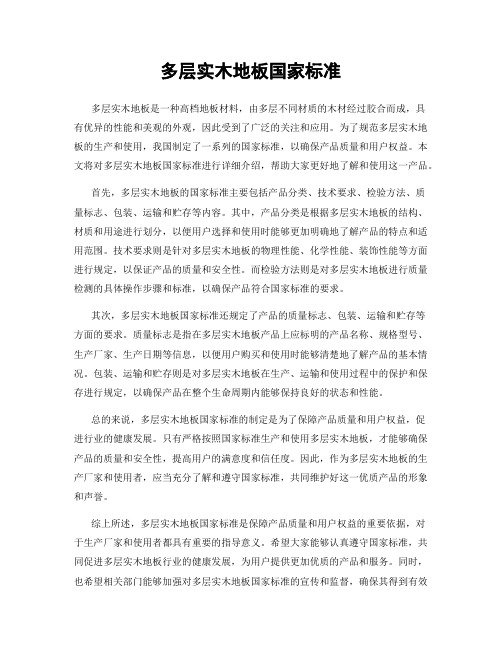 多层实木地板国家标准

多层实木地板是一种高档地板材料，由多层不同材质的木材经过胶合而成，具有优异的性能和美观的外观，因此受到了广泛的关注和应用。为了规范多层实木地板的生产和使用，我国制定了一系列的国家标准，以确保产品质量和用户权益。本文将对多层实木地板国家标准进行详细介绍，帮助大家更好地了解和使用这一产品。

首先，多层实木地板的国家标准主要包括产品分类、技术要求、检验方法、质量标志、包装、运输和贮存等内容。其中，产品分类是根据多层实木地板的结构、材质和用途进行划分，以便用户选择和使用时能够更加明确地了解产品的特点和适用范围。技术要求则是针对多层实木地板的物理性能、化学性能、装饰性能等方面进行规定，以保证产品的质量和安全性。而检验方法则是对多层实木地板进行质量检测的具体操作步骤和标准，以确保产品符合国家标准的要求。

其次，多层实木地板国家标准还规定了产品的质量标志、包装、运输和贮存等方面的要求。质量标志是指在多层实木地板产品上应标明的产品名称、规格型号、生产厂家、生产日期等信息，以便用户购买和使用时能够清楚地了解产品的基本情况。包装、运输和贮存则是对多层实木地板在生产、运输和使用过程中的保护和保存进行规定，以确保产品在整个生命周期内能够保持良好的状态和性能。

总的来说，多层实木地板国家标准的制定是为了保障产品质量和用户权益，促进行业的健康发展。只有严格按照国家标准生产和使用多层实木地板，才能够确保产品的质量和安全性，提高用户的满意度和信任度。因此，作为多层实木地板的生产厂家和使用者，应当充分了解和遵守国家标准，共同维护好这一优质产品的形象和声誉。

综上所述，多层实木地板国家标准是保障产品质量和用户权益的重要依据，对于生产厂家和使用者都具有重要的指导意义。希望大家能够认真遵守国家标准，共同促进多层实木地板行业的健康发展，为用户提供更加优质的产品和服务。同时，也希望相关部门能够加强对多层实木地板国家标准的宣传和监督，确保其得到有效